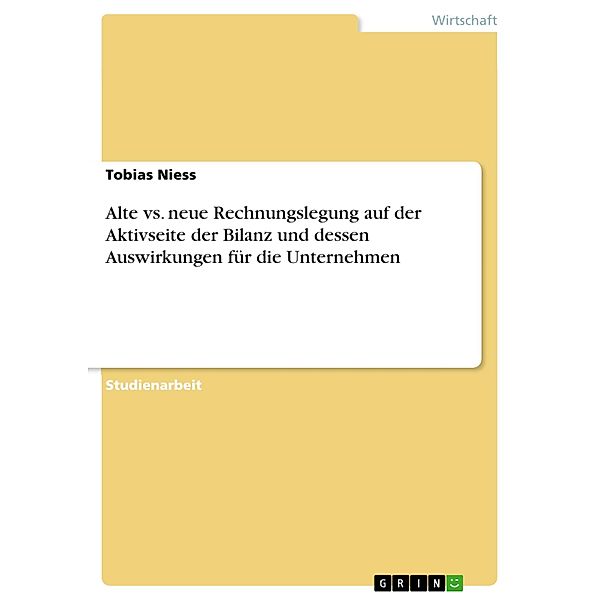 Wirtschaft

Tobias Niess

Alte vs. neue Rechnungslegung auf der Aktivseite der Bilanz und dessen Auswirkungen für die Unternehmen

Studienarbeit

GRIN